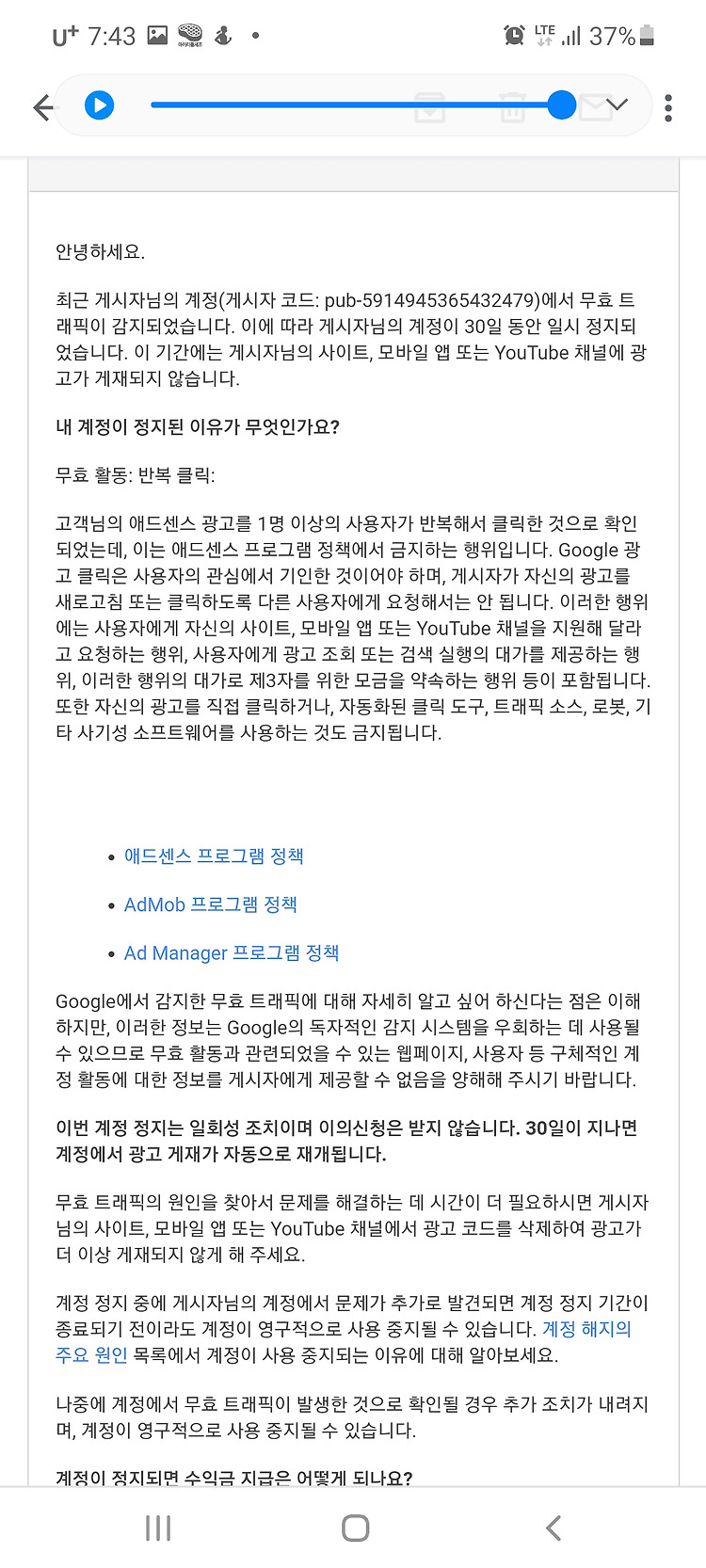 U+ 7:43 • LTE 37%

안녕하세요.

최근 게시자님의 계정(게시자 코드: pub-5914945365432479)에서 무효 트래픽이 감지되었습니다. 이에 따라 게시자님의 계정이 30일 동안 일시 정지되었습니다. 이 기간에는 게시자님의 사이트, 모바일 앱 또는 YouTube 채널에 광고가 게재되지 않습니다.

내 계정이 정지된 이유가 무엇인가요?

무효 활동: 반복 클릭:

고객님의 애드센스 광고를 1명 이상의 사용자가 반복해서 클릭한 것으로 확인되었는데, 이는 애드센스 프로그램 정책에서 금지하는 행위입니다. Google 광고 클릭은 사용자의 관심에서 기인한 것이어야 하며, 게시자가 자신의 광고를 새로고침 또는 클릭하도록 다른 사용자에게 요청해서는 안 됩니다. 이러한 행위에는 사용자에게 자신의 사이트, 모바일 앱 또는 YouTube 채널을 지원해 달라고 요청하는 행위, 사용자에게 광고 조회 또는 검색 실행의 대가를 제공하는 행위, 이러한 행위의 대가로 제3자를 위한 모금을 약속하는 행위 등이 포함됩니다. 또한 자신의 광고를 직접 클릭하거나, 자동화된 클릭 도구, 트래픽 소스, 로봇, 기타 사기성 소프트웨어를 사용하는 것도 금지됩니다.

• 애드센스 프로그램 정책
• AdMob 프로그램 정책
• Ad Manager 프로그램 정책

Google에서 감지한 무효 트래픽에 대해 자세히 알고 싶어 하신다는 점은 이해하지만, 이러한 정보는 Google의 독자적인 감지 시스템을 우회하는 데 사용될 수 있으므로 무효 활동과 관련되었을 수 있는 웹페이지, 사용자 등 구체적인 계정 활동에 대한 정보를 게시자에게 제공할 수 없음을 양해해 주시기 바랍니다.

이번 계정 정지는 일회성 조치이며 이의신청은 받지 않습니다. 30일이 지나면 계정에서 광고 게재가 자동으로 재개됩니다.

무효 트래픽의 원인을 찾아서 문제를 해결하는 데 시간이 더 필요하시면 게시자님의 사이트, 모바일 앱 또는 YouTube 채널에서 광고 코드를 삭제하여 광고가 더 이상 게재되지 않게 해 주세요.

계정 정지 중에 게시자님의 계정에서 문제가 추가로 발견되면 계정 정지 기간이 종료되기 전이라도 계정이 영구적으로 사용 중지될 수 있습니다. 계정 해지의 주요 원인 목록에서 계정이 사용 중지되는 이유에 대해 알아보세요.

나중에 계정에서 무효 트래픽이 발생한 것으로 확인될 경우 추가 조치가 내려지며, 계정이 영구적으로 사용 중지될 수 있습니다.

계정이 정지되면 수익금 지급은 어떻게 되나요?